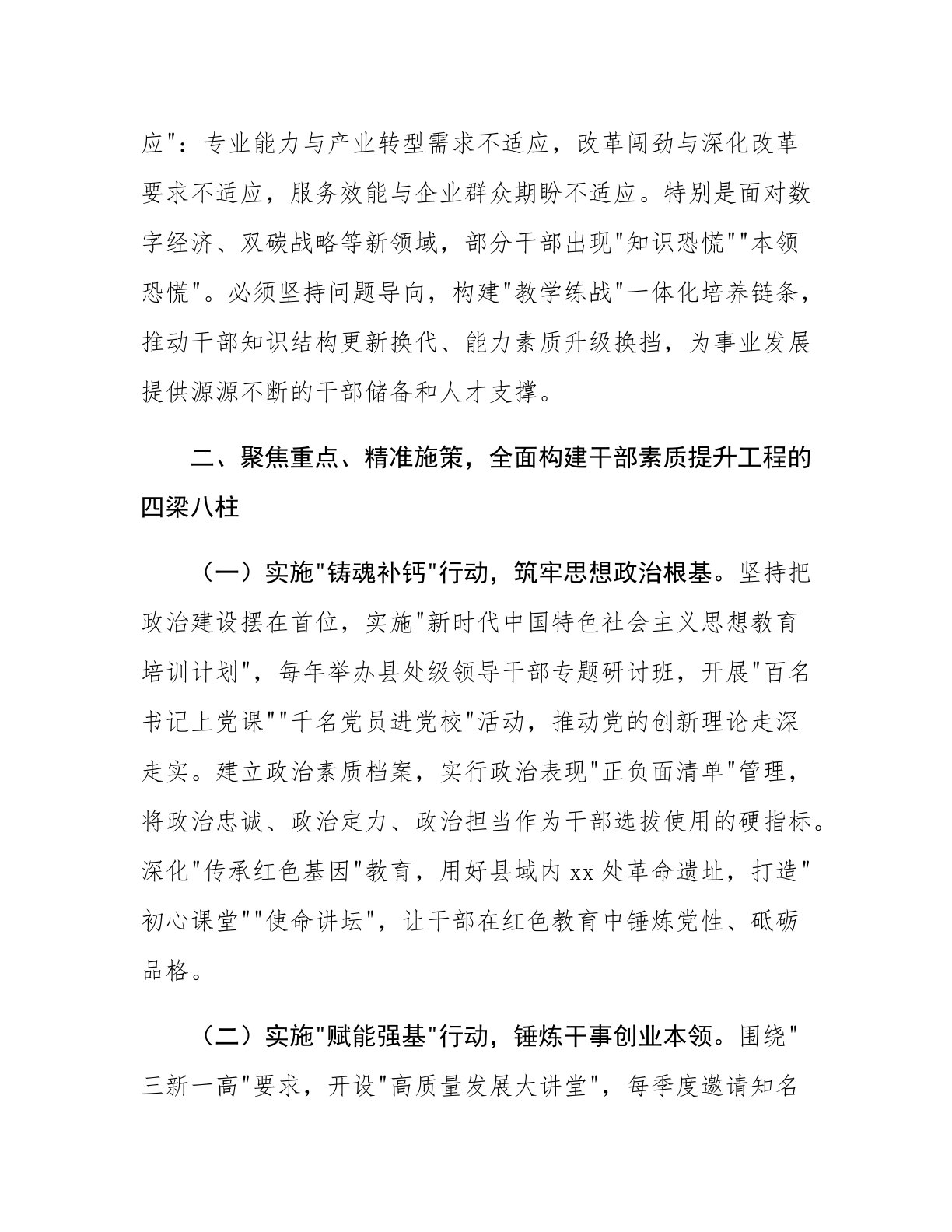 应"：专业能力与产业转型需求不适应，改革闯劲与深化改革要求不适应，服务效能与企业群众期盼不适应。特别是面对数字经济、双碳战略等新领域，部分干部出现"知识恐慌""本领恐慌"。必须坚持问题导向，构建"教学练战"一体化培养链条，推动干部知识结构更新换代、能力素质升级换挡，为事业发展提供源源不断的干部储备和人才支撑。

二、聚焦重点、精准施策，全面构建干部素质提升工程的四梁八柱

（一）实施"铸魂补钙"行动，筑牢思想政治根基。坚持把政治建设摆在首位，实施"新时代中国特色社会主义思想教育培训计划"，每年举办县处级领导干部专题研讨班，开展"百名书记上党课""千名党员进党校"活动，推动党的创新理论走深走实。建立政治素质档案，实行政治表现"正负面清单"管理，将政治忠诚、政治定力、政治担当作为干部选拔使用的硬指标。深化"传承红色基因"教育，用好县域内 xx 处革命遗址，打造"初心课堂""使命讲坛"，让干部在红色教育中锤炼党性、砥砺品格。

（二）实施"赋能强基"行动，锤炼干事创业本领。围绕"三新一高"要求，开设"高质量发展大讲堂"，每季度邀请知名